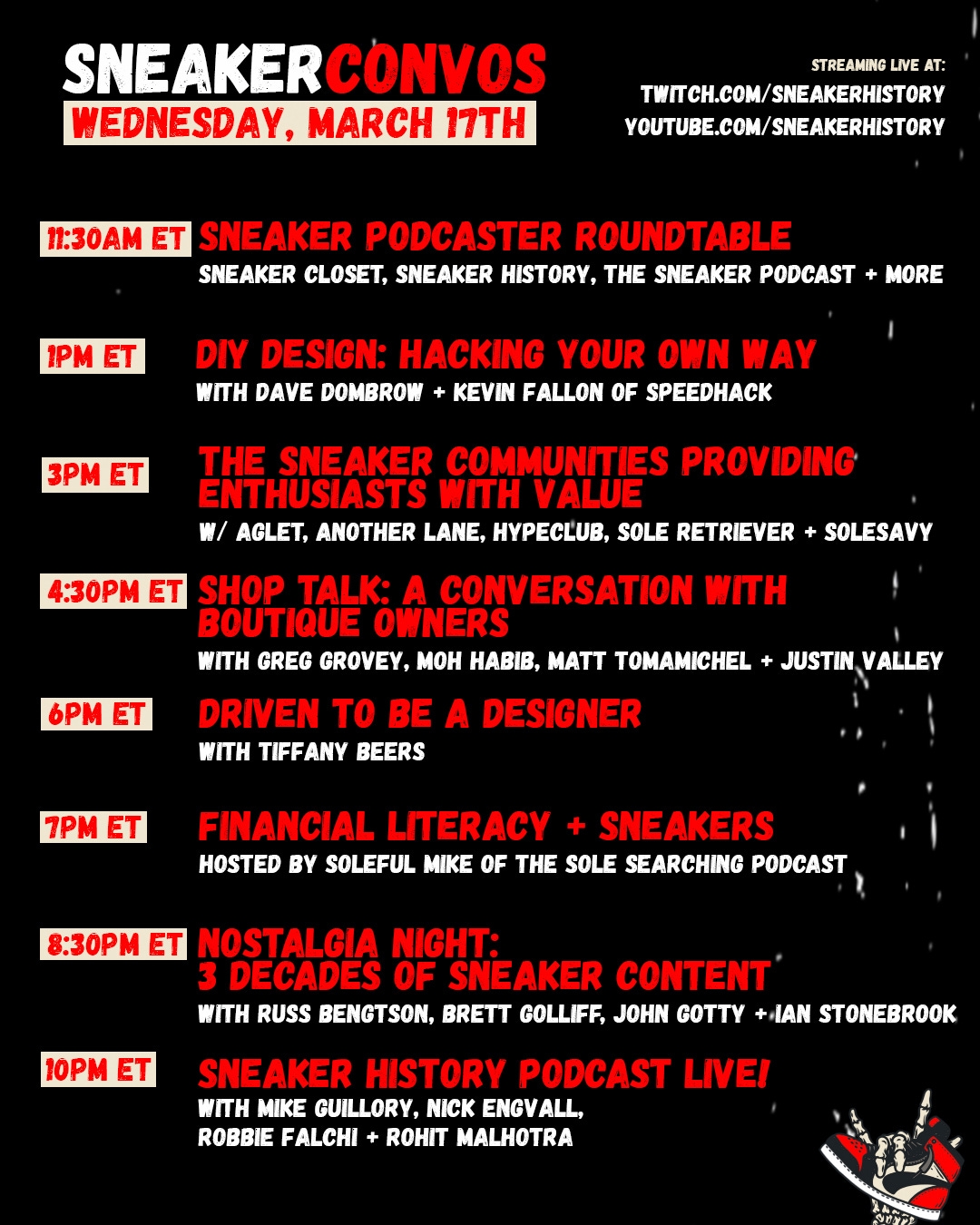 SNEAKERCONVOS
WEDNESDAY, MARCH 17TH

STREAMING LIVE AT:
TWITCH.COM/SNEAKERHISTORY
YOUTUBE.COM/SNEAKERHISTORY

11:30AM ET SNEAKER PODCASTER ROUNDTABLE
SNEAKER CLOSET, SNEAKER HISTORY, THE SNEAKER PODCAST + MORE

1PM ET DIY DESIGN: HACKING YOUR OWN WAY
WITH DAVE DOMBROW + KEVIN FALLON OF SPEEDHACK

3PM ET THE SNEAKER COMMUNITIES PROVIDING ENTHUSIASTS WITH VALUE
W/ AGLET, ANOTHER LANE, HYPECLUB, SOLE RETRIEVER + SOLESAVY

4:30PM ET SHOP TALK: A CONVERSATION WITH BOUTIQUE OWNERS
WITH GREG GROVEY, MOH HABIB, MATT TOMAMICHEL + JUSTIN VALLEY

6PM ET DRIVEN TO BE A DESIGNER
WITH TIFFANY BEERS

7PM ET FINANCIAL LITERACY + SNEAKERS
HOSTED BY SOLEFUL MIKE OF THE SOLE SEARCHING PODCAST

8:30PM ET NOSTALGIA NIGHT: 3 DECADES OF SNEAKER CONTENT
WITH RUSS BENGTSON, BRETT GOLLIFF, JOHN GOTTY + IAN STONEBROOK

10PM ET SNEAKER HISTORY PODCAST LIVE!
WITH MIKE GUILLORY, NICK ENGVALL, ROBBIE FALCHI + ROHIT MALHOTRA